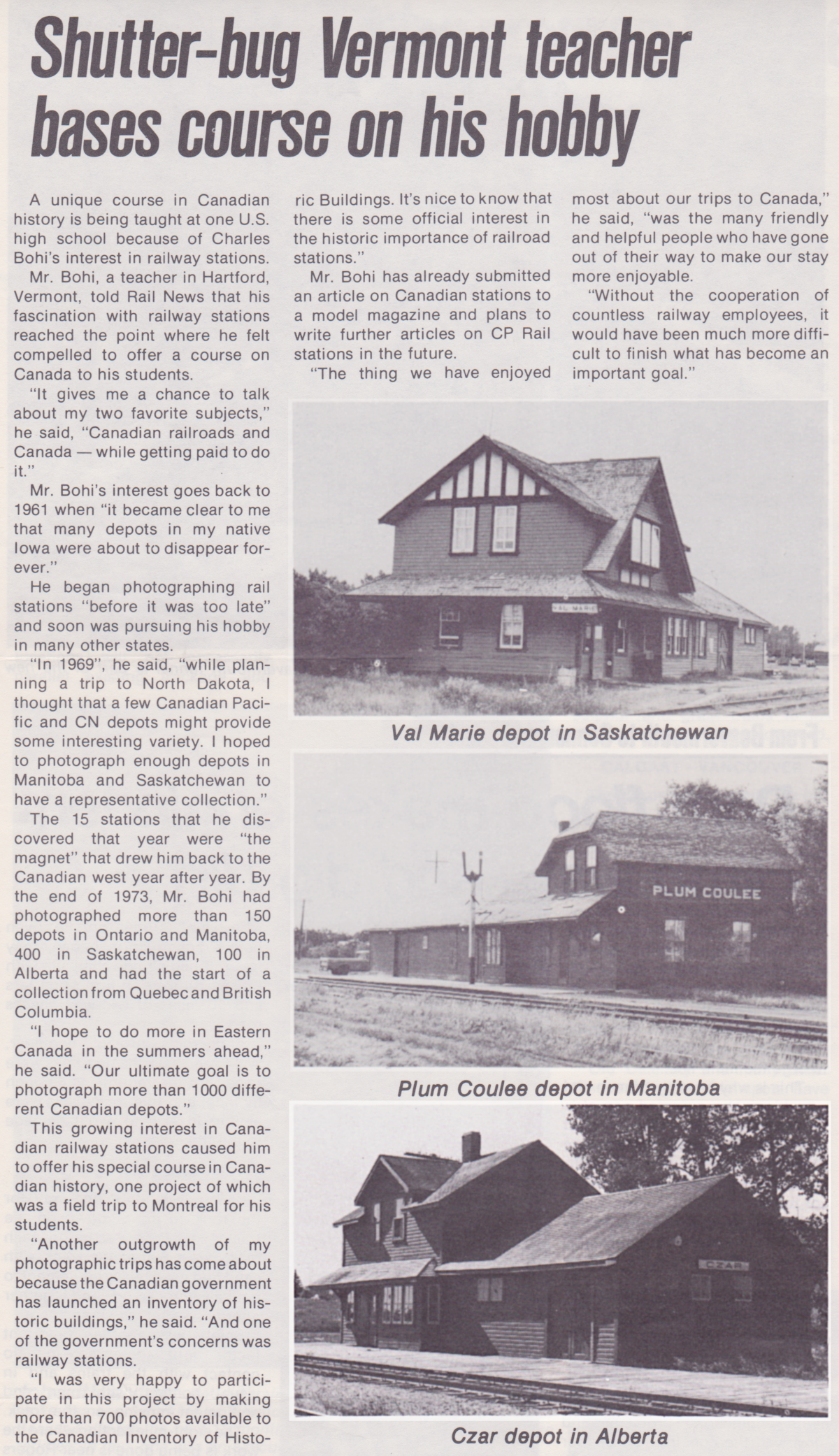 Shutter-bug Vermont teacher bases course on his hobby

A unique course in Canadian history is being taught at one U.S. high school because of Charles Bohi's interest in railway stations.

Mr. Bohi, a teacher in Hartford, Vermont, told Rail News that his fascination with railway stations reached the point where he felt compelled to offer a course on Canada to his students.

"It gives me a chance to talk about my two favorite subjects," he said, "Canadian railroads and Canada — while getting paid to do it."

Mr. Bohi's interest goes back to 1961 when "it became clear to me that many depots in my native Iowa were about to disappear forever."

He began photographing rail stations "before it was too late" and soon was pursuing his hobby in many other states.

"In 1969", he said, "while planning a trip to North Dakota, I thought that a few Canadian Pacific and CN depots might provide some interesting variety. I hoped to photograph enough depots in Manitoba and Saskatchewan to have a representative collection."

The 15 stations that he discovered that year were "the magnet" that drew him back to the Canadian west year after year. By the end of 1973, Mr. Bohi had photographed more than 150 depots in Ontario and Manitoba, 400 in Saskatchewan, 100 in Alberta and had the start of a collection from Quebec and British Columbia.

"I hope to do more in Eastern Canada in the summers ahead," he said. "Our ultimate goal is to photograph more than 1000 different Canadian depots."

This growing interest in Canadian railway stations caused him to offer his special course in Canadian history, one project of which was a field trip to Montreal for his students.

"Another outgrowth of my photographic trips has come about because the Canadian government has launched an inventory of historic buildings," he said. "And one of the government's concerns was railway stations.

"I was very happy to participate in this project by making more than 700 photos available to the Canadian Inventory of Historic Buildings. It's nice to know that there is some official interest in the historic importance of railroad stations."

Mr. Bohi has already submitted an article on Canadian stations to a model magazine and plans to write further articles on CP Rail stations in the future.

"The thing we have enjoyed most about our trips to Canada," he said, "was the many friendly and helpful people who have gone out of their way to make our stay more enjoyable.

"Without the cooperation of countless railway employees, it would have been much more difficult to finish what has become an important goal."

VAL MARIE

Val Marie depot in Saskatchewan

PLUM COULEE

Plum Coulee depot in Manitoba

CZAR

Czar depot in Alberta